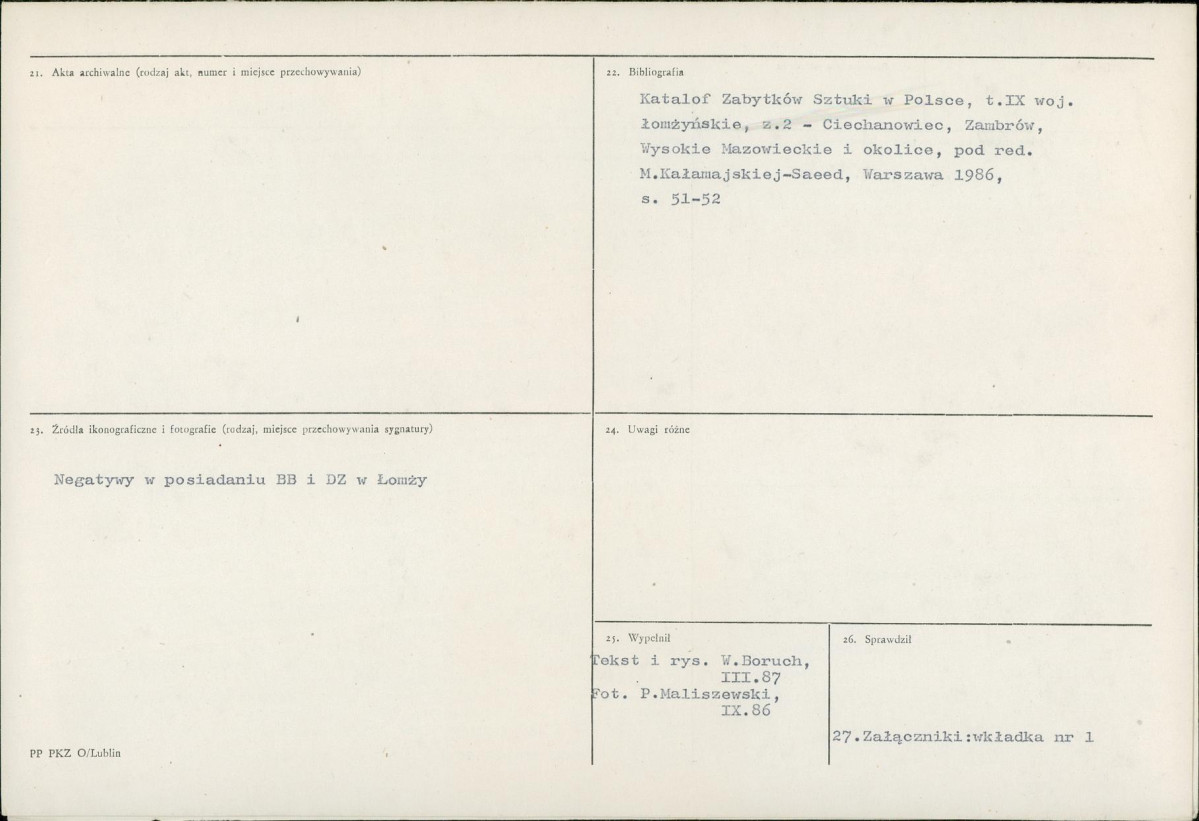 21. Akta archiwalne (rodzaj akt, numer i miejsce przechowywania)

22. Bibliografia

Katalof Zabytków Sztuki w Polsce, t.IX woj. łomżyńskie, z.2 - Ciechanowiec, Zambrów, Wysokie Mazowieckie i okolice, pod red. M.Kałamajskiej-Saeed, Warszawa 1986, s. 51-52

23. Źródła ikonograficzne i fotografie (rodzaj, miejsce przechowywania sygnatury)

Negatywy w posiadaniu BB i DZ w Łomży

24. Uwagi różne

25. Wypełnił

Tekst i rys. W.Boruch, III.87
Fot. P.Maliszewski, IX.86

26. Sprawdził

27.Załączniki:wkładka nr 1

PP PKZ O/Lublin